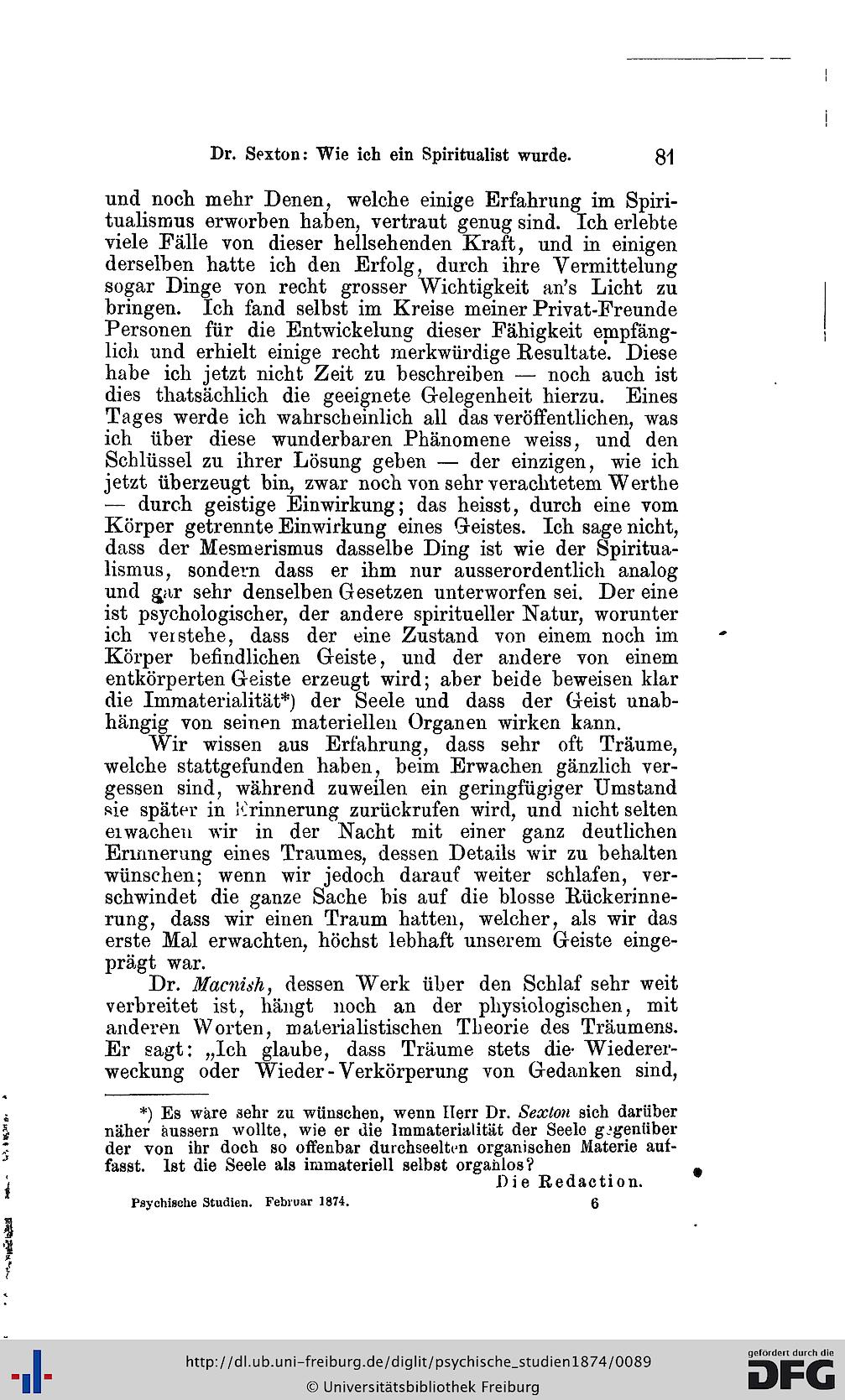 Dr. Sexton: Wie ich ein Spiritualist wurde. 81

und noch mehr Denen, welche einige Erfahrung im Spiritualismus erworben haben, vertraut genug sind. Ich erlebte viele Fälle von dieser hellsehenden Kraft, und in einigen derselben hatte ich den Erfolg, durch ihre Vermittelung sogar Dinge von recht grosser Wichtigkeit an's Licht zu bringen. Ich fand selbst im Kreise meiner Privat-Freunde Personen für die Entwickelung dieser Fähigkeit empfänglich und erhielt einige recht merkwürdige Resultate. Diese habe ich jetzt nicht Zeit zu beschreiben — noch auch ist dies thatsächlich die geeignete Gelegenheit hierzu. Eines Tages werde ich wahrscheinlich all das veröffentlichen, was ich über diese wunderbaren Phänomene weiss, und den Schlüssel zu ihrer Lösung geben — der einzigen, wie ich jetzt überzeugt bin, zwar noch von sehr verachtetem Werthe — durch geistige Einwirkung; das heisst, durch eine vom Körper getrennte Einwirkung eines Geistes. Ich sage nicht, dass der Mesmerismus dasselbe Ding ist wie der Spiritualismus, sondern dass er ihm nur ausserordentlich analog und gar sehr denselben Gesetzen unterworfen sei. Der eine ist psychologischer, der andere spiritueller Natur, worunter ich verstehe, dass der eine Zustand von einem noch im Körper befindlichen Geiste, und der andere von einem entkörperten Geiste erzeugt wird; aber beide beweisen klar die Immaterialität*) der Seele und dass der Geist unabhängig von seinen materiellen Organen wirken kann.

Wir wissen aus Erfahrung, dass sehr oft Träume, welche stattgefunden haben, beim Erwachen gänzlich vergessen sind, während zuweilen ein geringfügiger Umstand sie später in Erinnerung zurückrufen wird, und nicht selten erwachen wir in der Nacht mit einer ganz deutlichen Erinnerung eines Traumes, dessen Details wir zu behalten wünschen; wenn wir jedoch darauf weiter schlafen, verschwindet die ganze Sache bis auf die blosse Rückerinnerung, dass wir einen Traum hatten, welcher, als wir das erste Mal erwachten, höchst lebhaft unserem Geiste eingeprägt war.

Dr. Macnish, dessen Werk über den Schlaf sehr weit verbreitet ist, hängt noch an der physiologischen, mit anderen Worten, materialistischen Theorie des Träumens. Er sagt: „Ich glaube, dass Träume stets die Wiedererweckung oder Wieder-Verkörperung von Gedanken sind,

*) Es wäre sehr zu wünschen, wenn Herr Dr. Sexton sich darüber näher äussern wollte, wie er die Immaterialität der Seele gegenüber der von ihr doch so offenbar durchseelten organischen Materie auffasst. Ist die Seele als immateriell selbst organlos?
Die Redaction.

Psychische Studien. Februar 1874. 6

http://dl.ub.uni-freiburg.de/diglit/psychische_studien1874/0089
© Universitätsbibliothek Freiburg
gefördert durch die DFG